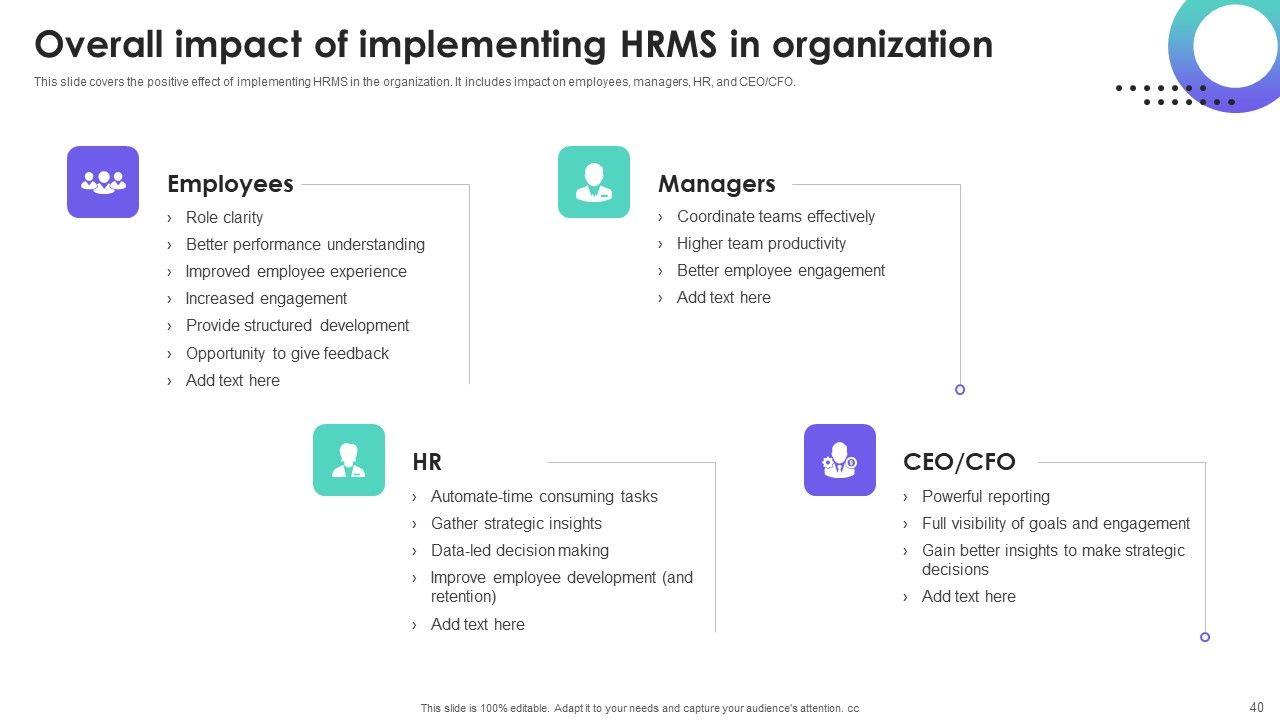 Overall impact of implementing HRMS in organization

This slide covers the positive effect of implementing HRMS in the organization. It includes impact on employees, managers, HR, and CEO/CFO.

Employees

› Role clarity
› Better performance understanding
› Improved employee experience
› Increased engagement
› Provide structured development
› Opportunity to give feedback
› Add text here

Managers

› Coordinate teams effectively
› Higher team productivity
› Better employee engagement
› Add text here

HR

› Automate-time consuming tasks
› Gather strategic insights
› Data-led decision making
› Improve employee development (and retention)
› Add text here

CEO/CFO

› Powerful reporting
› Full visibility of goals and engagement
› Gain better insights to make strategic decisions
› Add text here

This slide is 100% editable. Adapt it to your needs and capture your audience's attention. cc

40